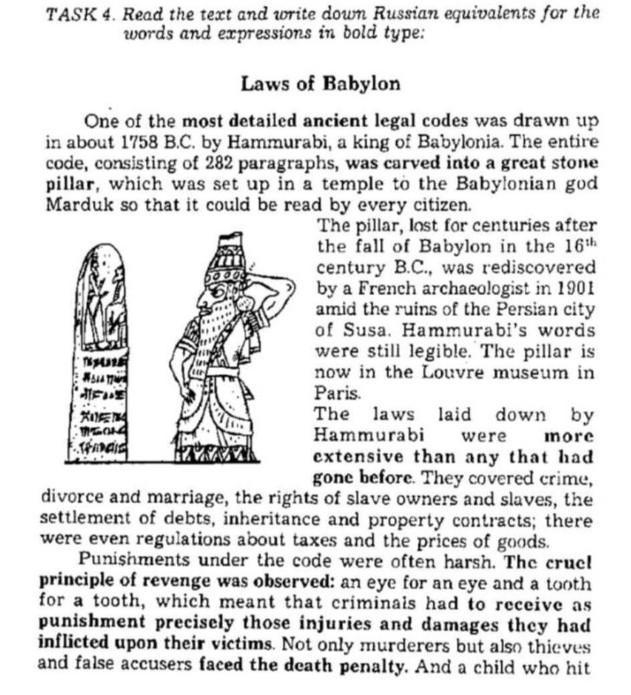 TASK 4. Read the text and write down Russian equivalents for the words and expressions in bold type:

Laws of Babylon

One of the most detailed ancient legal codes was drawn up in about 1758 B.C. by Hammurabi, a king of Babylonia. The entire code, consisting of 282 paragraphs, was carved into a great stone pillar, which was set up in a temple to the Babylonian god Marduk so that it could be read by every citizen.

The pillar, lost for centuries after the fall of Babylon in the $16^{th}$ century B.C., was rediscovered by a French archaeologist in 1901 amid the ruins of the Persian city of Susa. Hammurabi's words were still legible. The pillar is now in the Louvre museum in Paris.

The laws laid down by Hammurabi were more extensive than any that had gone before. They covered crime, divorce and marriage, the rights of slave owners and slaves, the settlement of debts, inheritance and property contracts; there were even regulations about taxes and the prices of goods.

Punishments under the code were often harsh. The cruel principle of revenge was observed: an eye for an eye and a tooth for a tooth, which meant that criminals had to receive as punishment precisely those injuries and damages they had inflicted upon their victims. Not only murderers but also thieves and false accusers faced the death penalty. And a child who hit